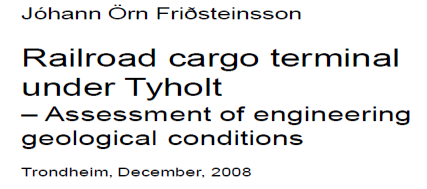 Jóhann Örn Friðsteinsson

Railroad cargo terminal under Tyholt
– Assessment of engineering geological conditions

Trondheim, December, 2008